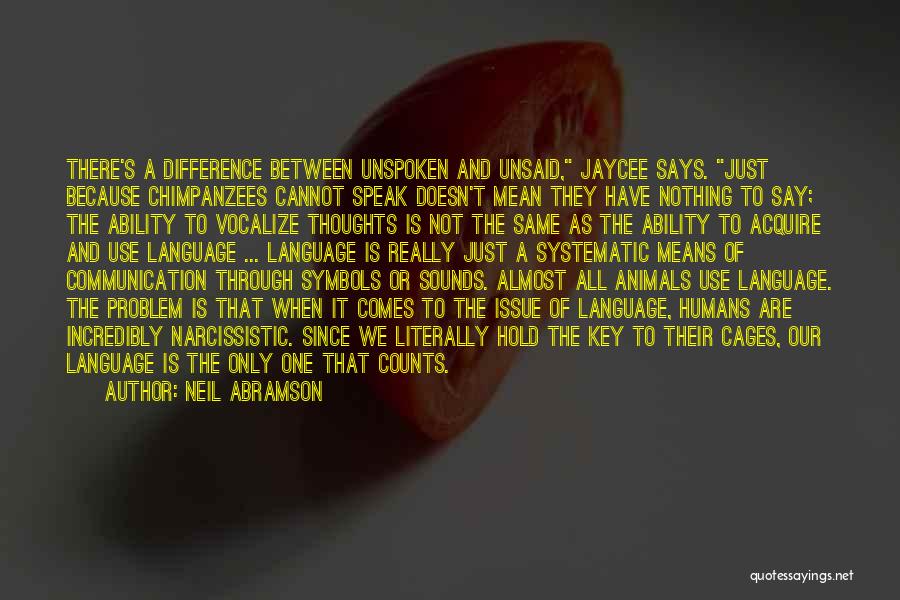 THERE'S A DIFFERENCE BETWEEN UNSPOKEN AND UNSAID," JAYCEE SAYS. "JUST BECAUSE CHIMPANZEES CANNOT SPEAK DOESN'T MEAN THEY HAVE NOTHING TO SAY; THE ABILITY TO VOCALIZE THOUGHTS IS NOT THE SAME AS THE ABILITY TO ACQUIRE AND USE LANGUAGE ... LANGUAGE IS REALLY JUST A SYSTEMATIC MEANS OF COMMUNICATION THROUGH SYMBOLS OR SOUNDS. ALMOST ALL ANIMALS USE LANGUAGE. THE PROBLEM IS THAT WHEN IT COMES TO THE ISSUE OF LANGUAGE, HUMANS ARE INCREDIBLY NARCISSISTIC. SINCE WE LITERALLY HOLD THE KEY TO THEIR CAGES, OUR LANGUAGE IS THE ONLY ONE THAT COUNTS.

AUTHOR: NEIL ABRAMSON

quotessayings.net